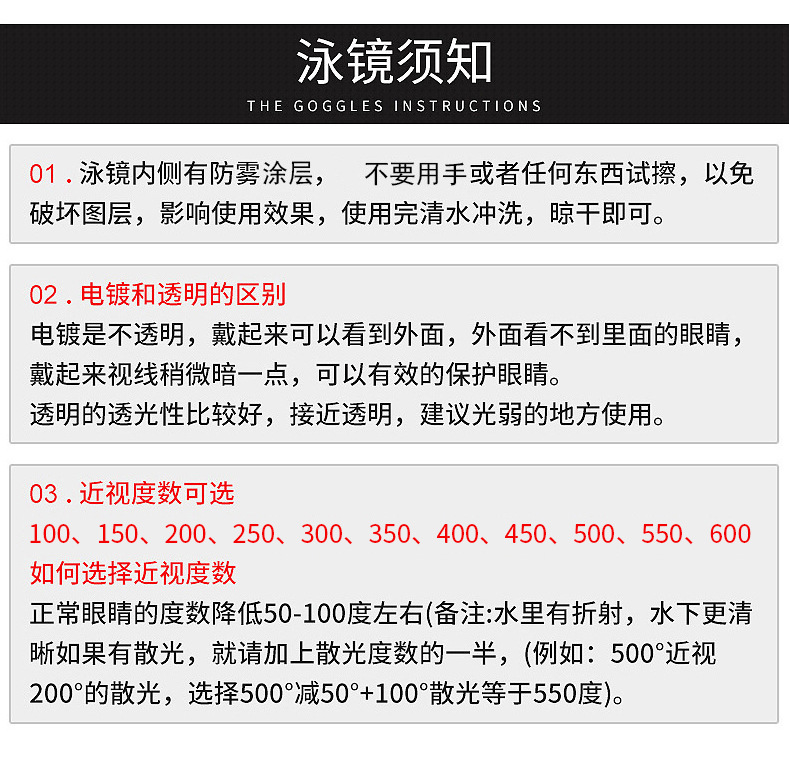 泳镜须知
THE GOGGLES INSTRUCTIONS

01 . 泳镜内侧有防雾涂层， 不要用手或者任何东西试擦，以免破坏图层，影响使用效果，使用完清水冲洗，晾干即可。

02 . 电镀和透明的区别
电镀是不透明，戴起来可以看到外面，外面看不到里面的眼睛，戴起来视线稍微暗一点，可以有效的保护眼睛。
透明的透光性比较好，接近透明，建议光弱的地方使用。

03 . 近视度数可选
100、150、200、250、300、350、400、450、500、550、600
如何选择近视度数
正常眼睛的度数降低50-100度左右(备注:水里有折射，水下更清晰如果有散光，就请加上散光度数的一半，(例如：500°近视200°的散光，选择500°减50°+100°散光等于550度)。